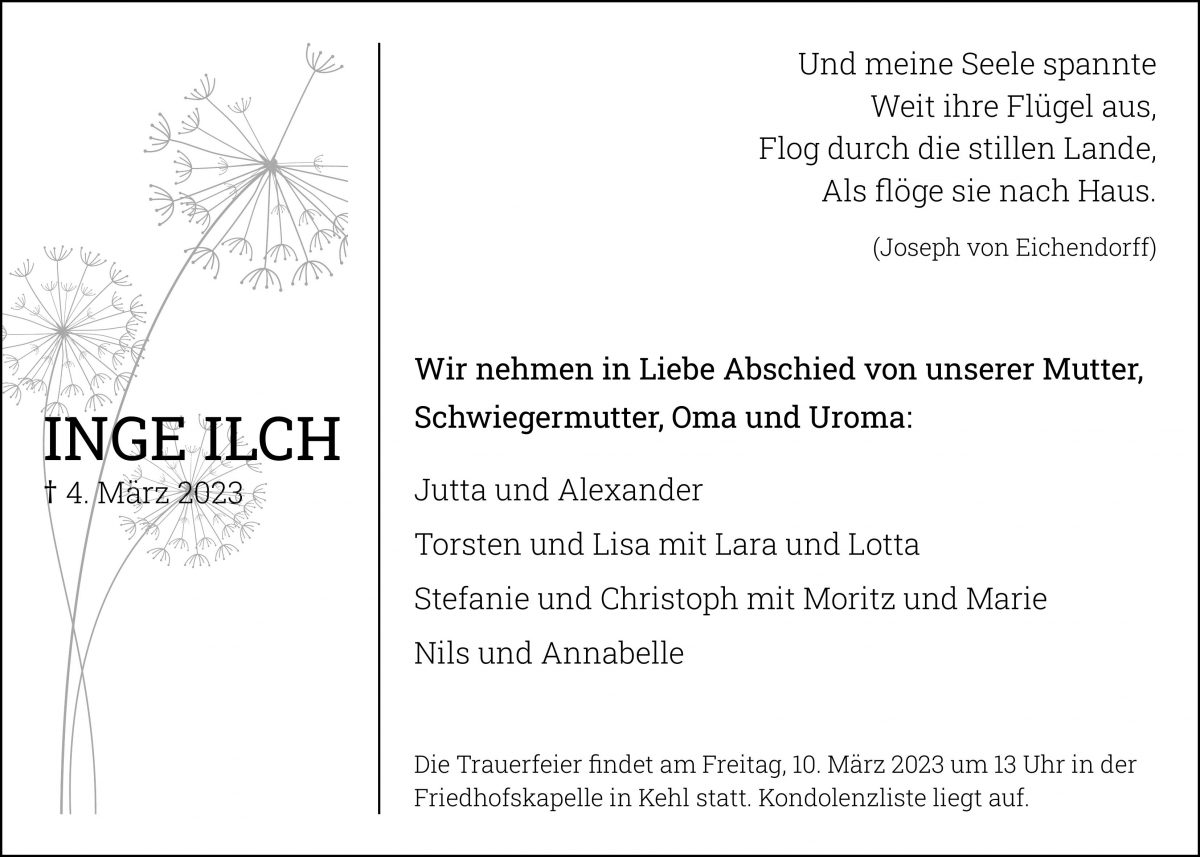 INGE ILCH
† 4. März 2023

Und meine Seele spannte
Weit ihre Flügel aus,
Flog durch die stillen Lande,
Als flöge sie nach Haus.

(Joseph von Eichendorff)

Wir nehmen in Liebe Abschied von unserer Mutter, Schwiegermutter, Oma und Uroma:

Jutta und Alexander

Torsten und Lisa mit Lara und Lotta

Stefanie und Christoph mit Moritz und Marie

Nils und Annabelle

Die Trauerfeier findet am Freitag, 10. März 2023 um 13 Uhr in der Friedhofskapelle in Kehl statt. Kondolenzliste liegt auf.